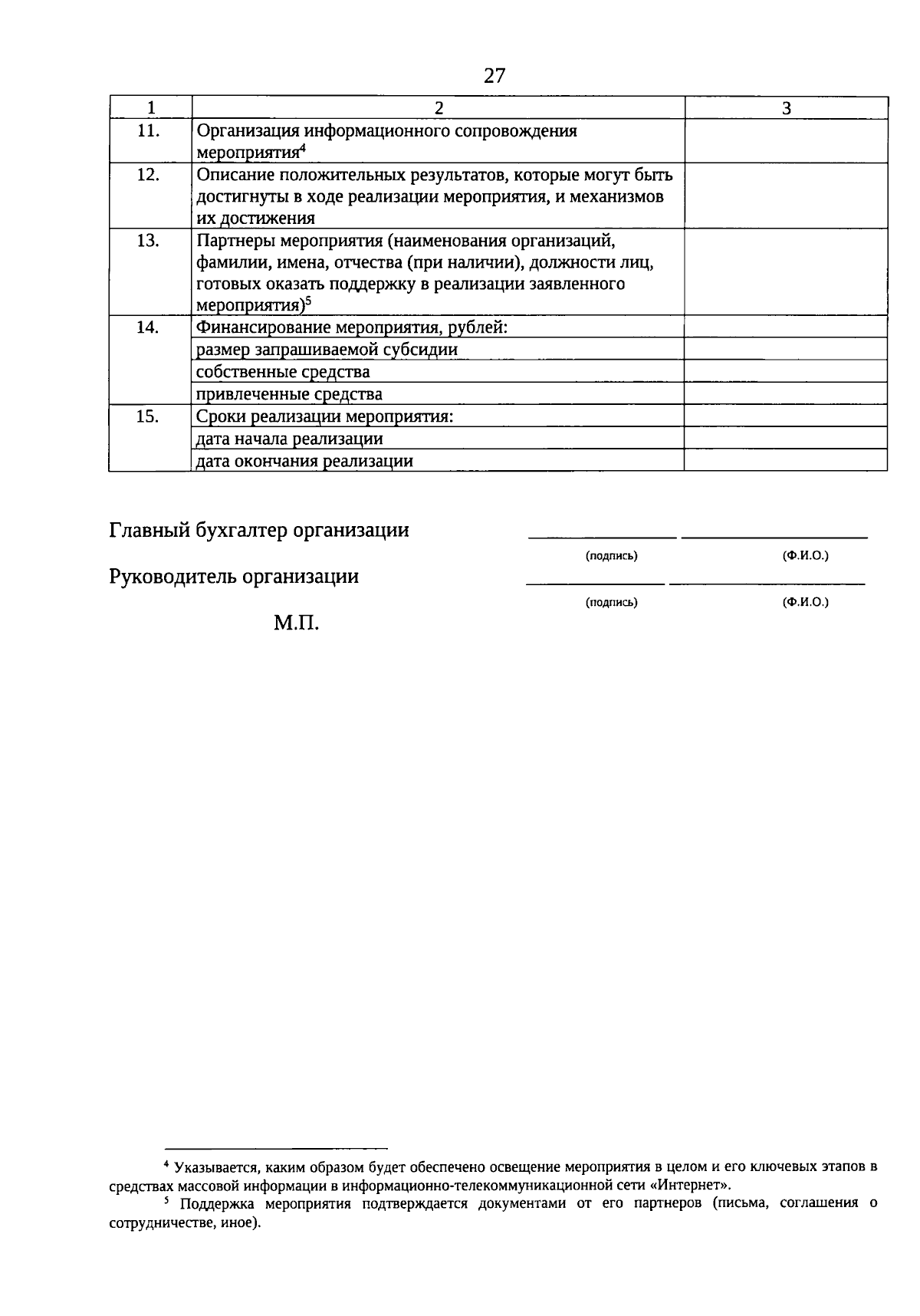 27

| 1 | 2 | 3 |
|---|---|---|
| 11. | Организация информационного сопровождения мероприятия$^4$ | |
| 12. | Описание положительных результатов, которые могут быть достигнуты в ходе реализации мероприятия, и механизмов их достижения | |
| 13. | Партнеры мероприятия (наименования организаций, фамилии, имена, отчества (при наличии), должности лиц, готовых оказать поддержку в реализации заявленного мероприятия)$^5$ | |
| 14. | Финансирование мероприятия, рублей: | |
| | размер запрашиваемой субсидии | |
| | собственные средства | |
| | привлеченные средства | |
| 15. | Сроки реализации мероприятия: | |
| | дата начала реализации | |
| | дата окончания реализации | |

Главный бухгалтер организации
(подпись) (Ф.И.О.)

Руководитель организации
(подпись) (Ф.И.О.)

М.П.

$^4$ Указывается, каким образом будет обеспечено освещение мероприятия в целом и его ключевых этапов в средствах массовой информации в информационно-телекоммуникационной сети «Интернет».

$^5$ Поддержка мероприятия подтверждается документами от его партнеров (письма, соглашения о сотрудничестве, иное).